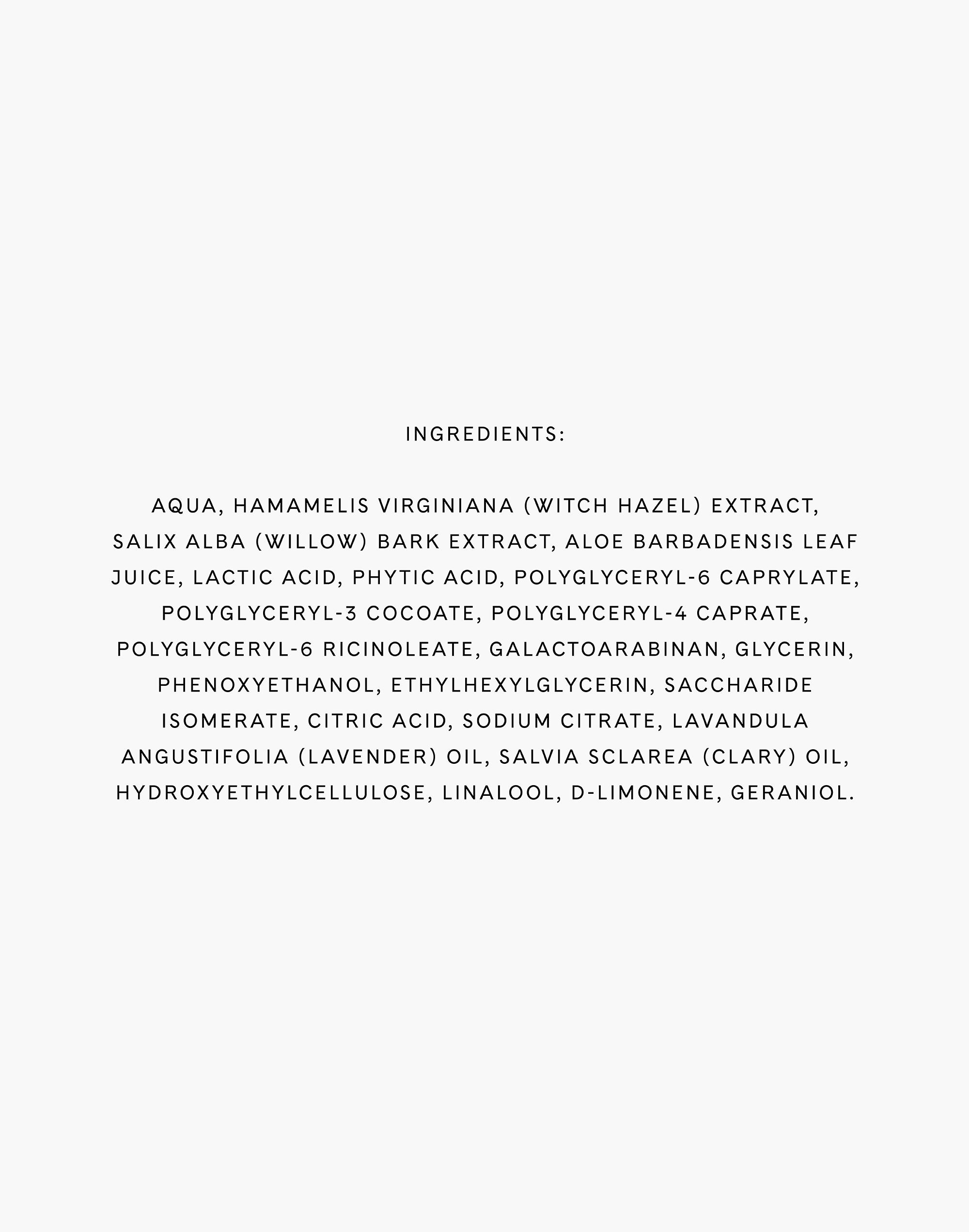 INGREDIENTS:

AQUA, HAMAMELIS VIRGINIANA (WITCH HAZEL) EXTRACT, SALIX ALBA (WILLOW) BARK EXTRACT, ALOE BARBADENSIS LEAF JUICE, LACTIC ACID, PHYTIC ACID, POLYGLYCERYL-6 CAPRYLATE, POLYGLYCERYL-3 COCOATE, POLYGLYCERYL-4 CAPRATE, POLYGLYCERYL-6 RICINOLEATE, GALACTOARABINAN, GLYCERIN, PHENOXYETHANOL, ETHYLHEXYLGLYCERIN, SACCHARIDE ISOMERATE, CITRIC ACID, SODIUM CITRATE, LAVANDULA ANGUSTIFOLIA (LAVENDER) OIL, SALVIA SCLAREA (CLARY) OIL, HYDROXYETHYLCELLULOSE, LINALOOL, D-LIMONENE, GERANIOL.